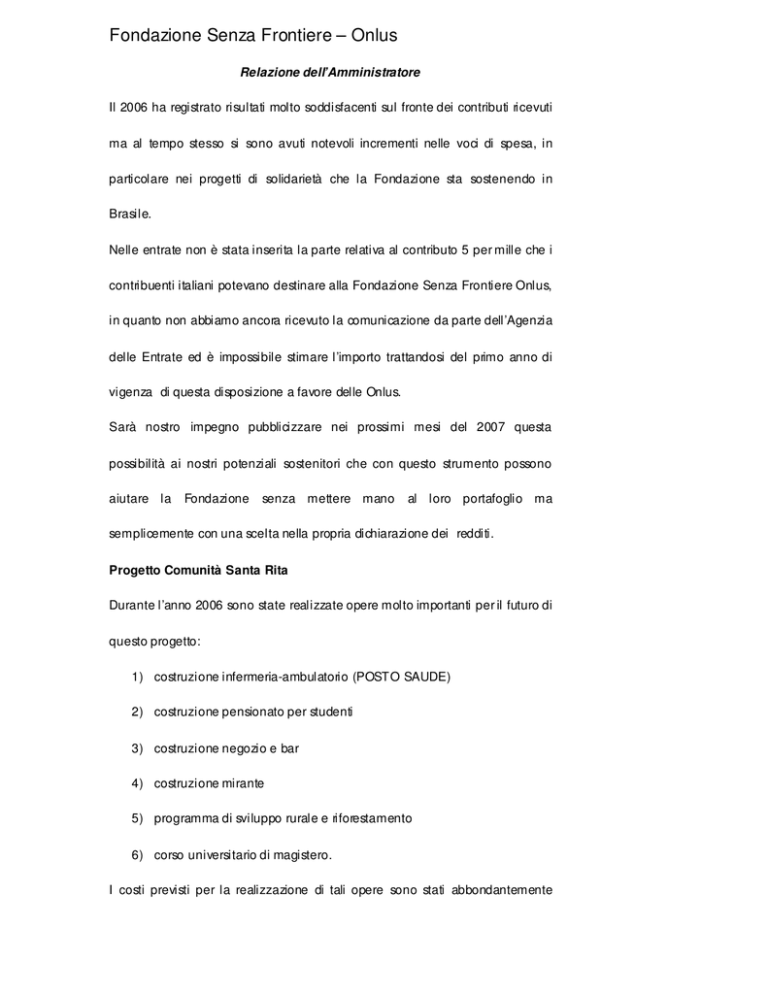 Fondazione Senza Frontiere – Onlus

Relazione dell'Amministratore

Il 2006 ha registrato risultati molto soddisfacenti sul fronte dei contributi ricevuti ma al tempo stesso si sono avuti notevoli incrementi nelle voci di spesa, in particolare nei progetti di solidarietà che la Fondazione sta sostenendo in Brasile.

Nelle entrate non è stata inserita la parte relativa al contributo 5 per mille che i contribuenti italiani potevano destinare alla Fondazione Senza Frontiere Onlus, in quanto non abbiamo ancora ricevuto la comunicazione da parte dell'Agenzia delle Entrate ed è impossibile stimare l'importo trattandosi del primo anno di vigenza di questa disposizione a favore delle Onlus.

Sarà nostro impegno pubblicizzare nei prossimi mesi del 2007 questa possibilità ai nostri potenziali sostenitori che con questo strumento possono aiutare la Fondazione senza mettere mano al loro portafoglio ma semplicemente con una scelta nella propria dichiarazione dei redditi.

Progetto Comunità Santa Rita

Durante l'anno 2006 sono state realizzate opere molto importanti per il futuro di questo progetto:

1) costruzione infermeria-ambulatorio (POSTO SAUDE)
2) costruzione pensionato per studenti
3) costruzione negozio e bar
4) costruzione mirante
5) programma di sviluppo rurale e riforestamento
6) corso universitario di magistero.

I costi previsti per la realizzazione di tali opere sono stati abbondantemente